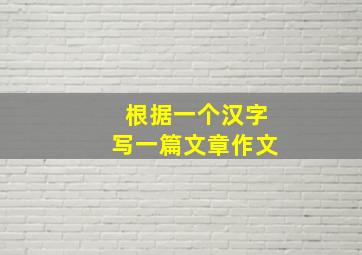 根据一个汉字
写一篇文章作文